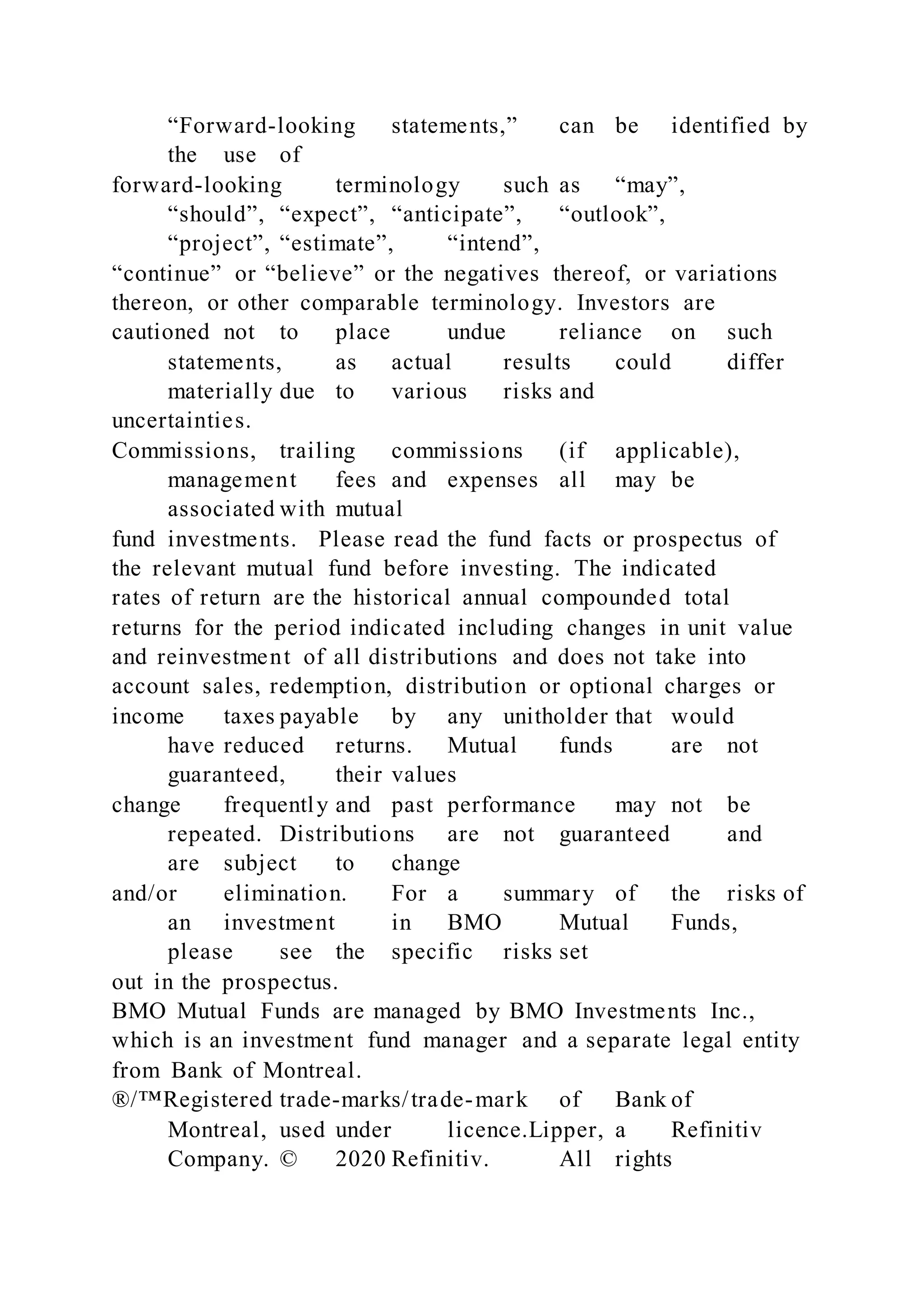 “Forward-looking statements,” can be identified by the use of forward-looking terminology such as “may”, “should”, “expect”, “anticipate”, “outlook”, “project”, “estimate”, “intend”, “continue” or “believe” or the negatives thereof, or variations thereon, or other comparable terminology. Investors are cautioned not to place undue reliance on such statements, as actual results could differ materially due to various risks and uncertainties.

Commissions, trailing commissions (if applicable), management fees and expenses all may be associated with mutual fund investments. Please read the fund facts or prospectus of the relevant mutual fund before investing. The indicated rates of return are the historical annual compounded total returns for the period indicated including changes in unit value and reinvestment of all distributions and does not take into account sales, redemption, distribution or optional charges or income taxes payable by any unitholder that would have reduced returns. Mutual funds are not guaranteed, their values change frequently and past performance may not be repeated. Distributions are not guaranteed and are subject to change and/or elimination. For a summary of the risks of an investment in BMO Mutual Funds, please see the specific risks set out in the prospectus.

BMO Mutual Funds are managed by BMO Investments Inc., which is an investment fund manager and a separate legal entity from Bank of Montreal.

®/™Registered trade-marks/trade-mark of Bank of Montreal, used under licence.Lipper, a Refinitiv Company. © 2020 Refinitiv. All rights